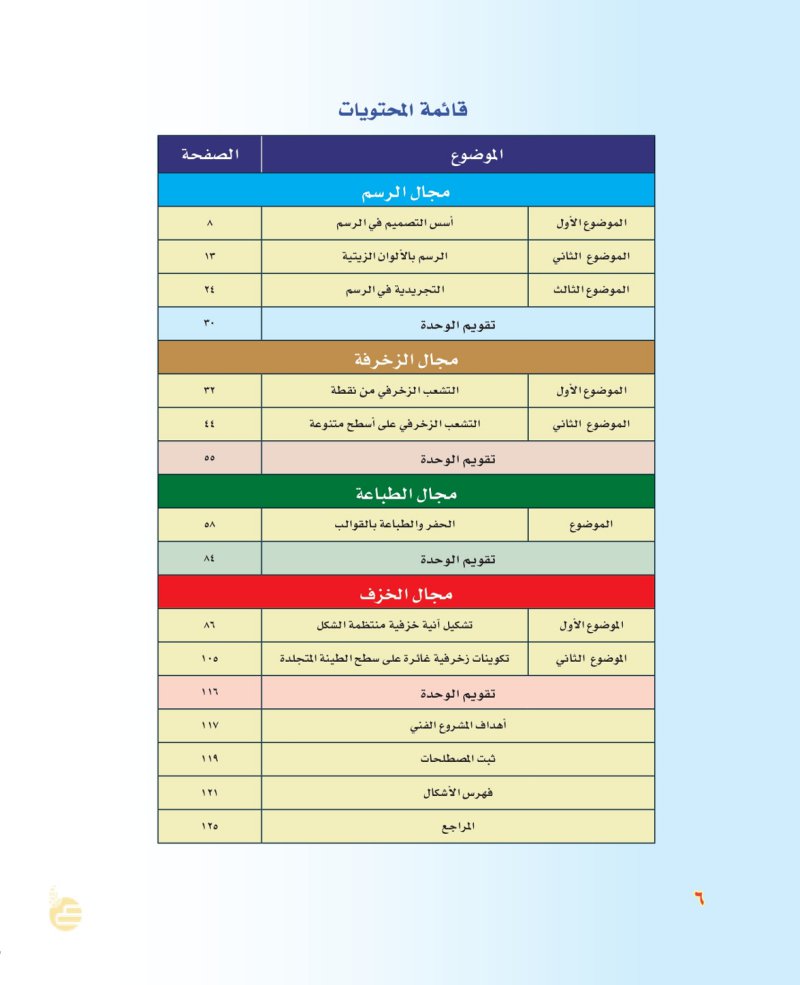 قائمة المحتويات

| الموضوع | | الصفحة |
|---|---|---|
| مجال الرسم | | |
| الموضوع الأول | أسس التصميم في الرسم | ٨ |
| الموضوع الثاني | الرسم بالألوان الزيتية | ١٣ |
| الموضوع الثالث | التجريدية في الرسم | ٢٤ |
| تقويم الوحدة | | ٣٠ |
| مجال الزخرفة | | |
| الموضوع الأول | التشعب الزخرفي من نقطة | ٣٢ |
| الموضوع الثاني | التشعب الزخرفي على أسطح متنوعة | ٤٤ |
| تقويم الوحدة | | ٥٥ |
| مجال الطباعة | | |
| الموضوع | الحفر والطباعة بالقوالب | ٥٨ |
| تقويم الوحدة | | ٨٤ |
| مجال الخزف | | |
| الموضوع الأول | تشكيل آنية خزفية منتظمة الشكل | ٨٦ |
| الموضوع الثاني | تكوينات زخرفية غائرة على سطح الطينة المتجلدة | ١٠٥ |
| تقويم الوحدة | | ١١٦ |
| أهداف المشروع الفني | | ١١٧ |
| ثبت المصطلحات | | ١١٩ |
| فهرس الأشكال | | ١٢١ |
| المراجع | | ١٢٥ |

٦